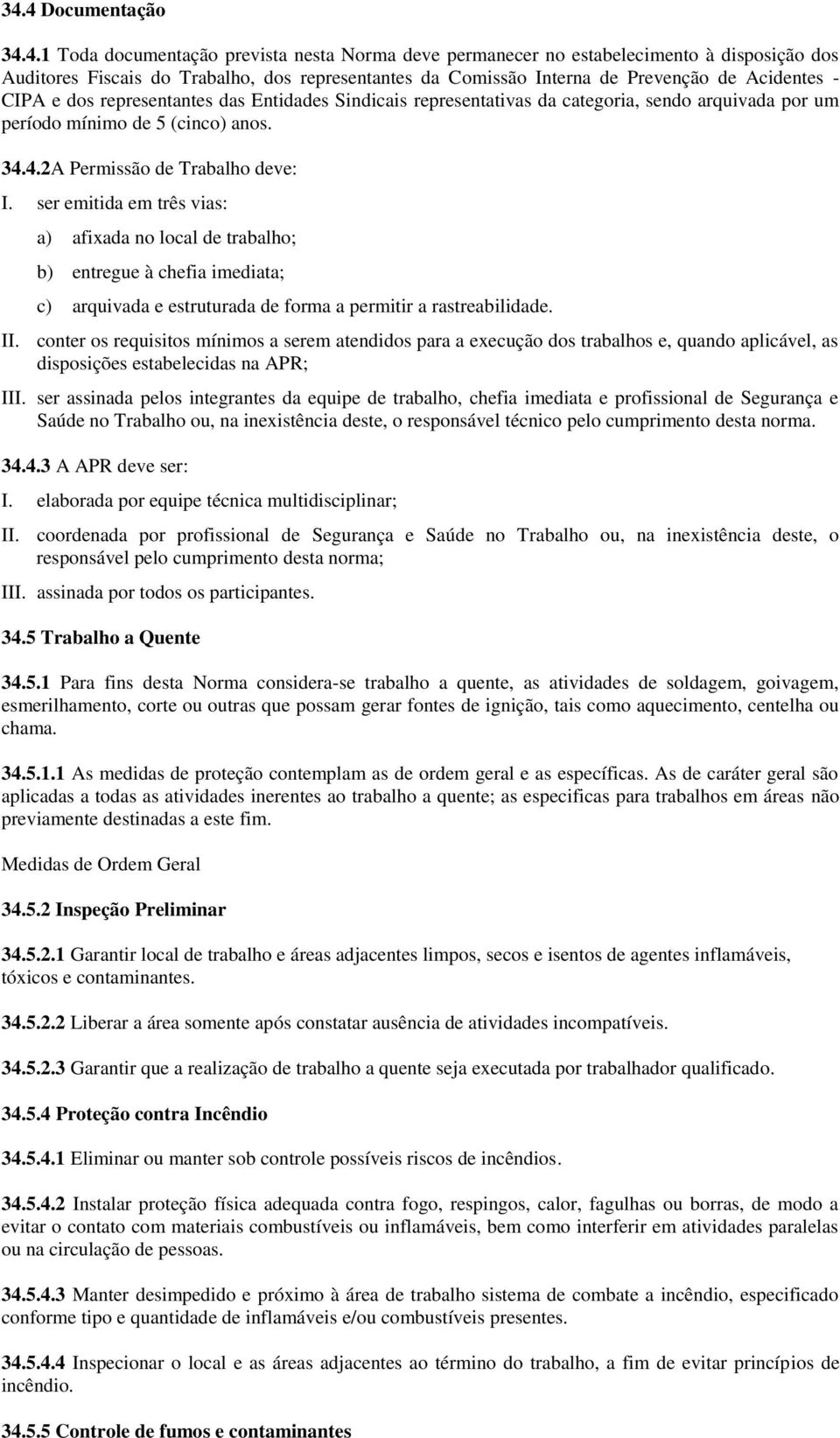 34.4 Documentação

34.4.1 Toda documentação prevista nesta Norma deve permanecer no estabelecimento à disposição dos Auditores Fiscais do Trabalho, dos representantes da Comissão Interna de Prevenção de Acidentes - CIPA e dos representantes das Entidades Sindicais representativas da categoria, sendo arquivada por um período mínimo de 5 (cinco) anos.

34.4.2A Permissão de Trabalho deve:

I. ser emitida em três vias:

a) afixada no local de trabalho;

b) entregue à chefia imediata;

c) arquivada e estruturada de forma a permitir a rastreabilidade.

II. conter os requisitos mínimos a serem atendidos para a execução dos trabalhos e, quando aplicável, as disposições estabelecidas na APR;

III. ser assinada pelos integrantes da equipe de trabalho, chefia imediata e profissional de Segurança e Saúde no Trabalho ou, na inexistência deste, o responsável técnico pelo cumprimento desta norma.

34.4.3 A APR deve ser:

I. elaborada por equipe técnica multidisciplinar;

II. coordenada por profissional de Segurança e Saúde no Trabalho ou, na inexistência deste, o responsável pelo cumprimento desta norma;

III. assinada por todos os participantes.

34.5 Trabalho a Quente

34.5.1 Para fins desta Norma considera-se trabalho a quente, as atividades de soldagem, goivagem, esmerilhamento, corte ou outras que possam gerar fontes de ignição, tais como aquecimento, centelha ou chama.

34.5.1.1 As medidas de proteção contemplam as de ordem geral e as específicas. As de caráter geral são aplicadas a todas as atividades inerentes ao trabalho a quente; as especificas para trabalhos em áreas não previamente destinadas a este fim.

Medidas de Ordem Geral

34.5.2 Inspeção Preliminar

34.5.2.1 Garantir local de trabalho e áreas adjacentes limpos, secos e isentos de agentes inflamáveis, tóxicos e contaminantes.

34.5.2.2 Liberar a área somente após constatar ausência de atividades incompatíveis.

34.5.2.3 Garantir que a realização de trabalho a quente seja executada por trabalhador qualificado.

34.5.4 Proteção contra Incêndio

34.5.4.1 Eliminar ou manter sob controle possíveis riscos de incêndios.

34.5.4.2 Instalar proteção física adequada contra fogo, respingos, calor, fagulhas ou borras, de modo a evitar o contato com materiais combustíveis ou inflamáveis, bem como interferir em atividades paralelas ou na circulação de pessoas.

34.5.4.3 Manter desimpedido e próximo à área de trabalho sistema de combate a incêndio, especificado conforme tipo e quantidade de inflamáveis e/ou combustíveis presentes.

34.5.4.4 Inspecionar o local e as áreas adjacentes ao término do trabalho, a fim de evitar princípios de incêndio.

34.5.5 Controle de fumos e contaminantes